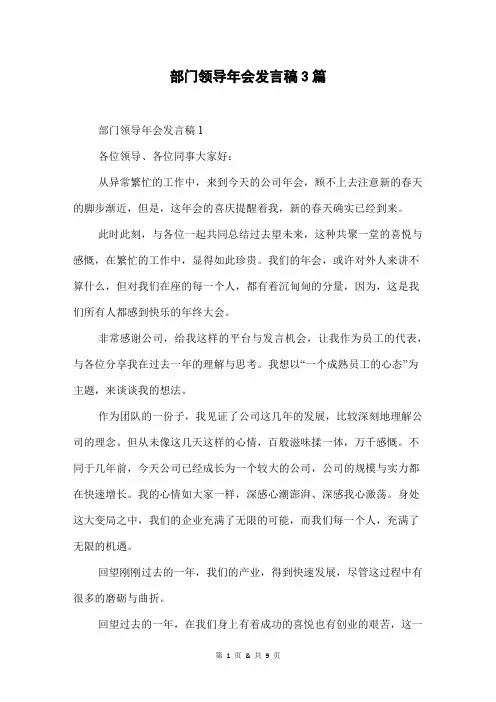 部门领导年会发言稿3篇

部门领导年会发言稿1

各位领导、各位同事大家好：

从异常繁忙的工作中，来到今天的公司年会，顾不上去注意新的春天的脚步渐近，但是，这年会的喜庆提醒着我，新的春天确实已经到来。

此时此刻，与各位一起共同总结过去望未来，这种共聚一堂的喜悦与感慨，在繁忙的工作中，显得如此珍贵。我们的年会，或许对外人来讲不算什么，但对我们在座的每一个人，都有着沉甸甸的分量，因为，这是我们所有人都感到快乐的年终大会。

非常感谢公司，给我这样的平台与发言机会，让我作为员工的代表，与各位分享我在过去一年的理解与思考。我想以“一个成熟员工的心态”为主题，来谈谈我的想法。

作为团队的一份子，我见证了公司这几年的发展，比较深刻地理解公司的理念。但从未像这几天这样的心情，百般滋味揉一体，万千感慨。不同于几年前，今天公司已经成长为一个较大的公司，公司的规模与实力都在快速增长。我的心情如大家一样，深感心潮澎湃、深感我心激荡。身处这大变局之中，我们的企业充满了无限的可能，而我们每一个人，充满了无限的机遇。

回望刚刚过去的一年，我们的产业，得到快速发展，尽管这过程中有很多的磨砺与曲折。

回望过去的一年，在我们身上有着成功的喜悦也有创业的艰苦，这一

第 1 页 & 共 9 页